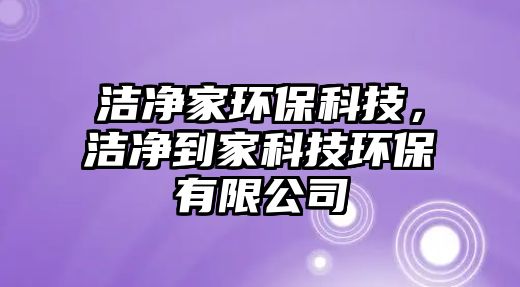 洁净家环保科技，洁净到家科技环保有限公司